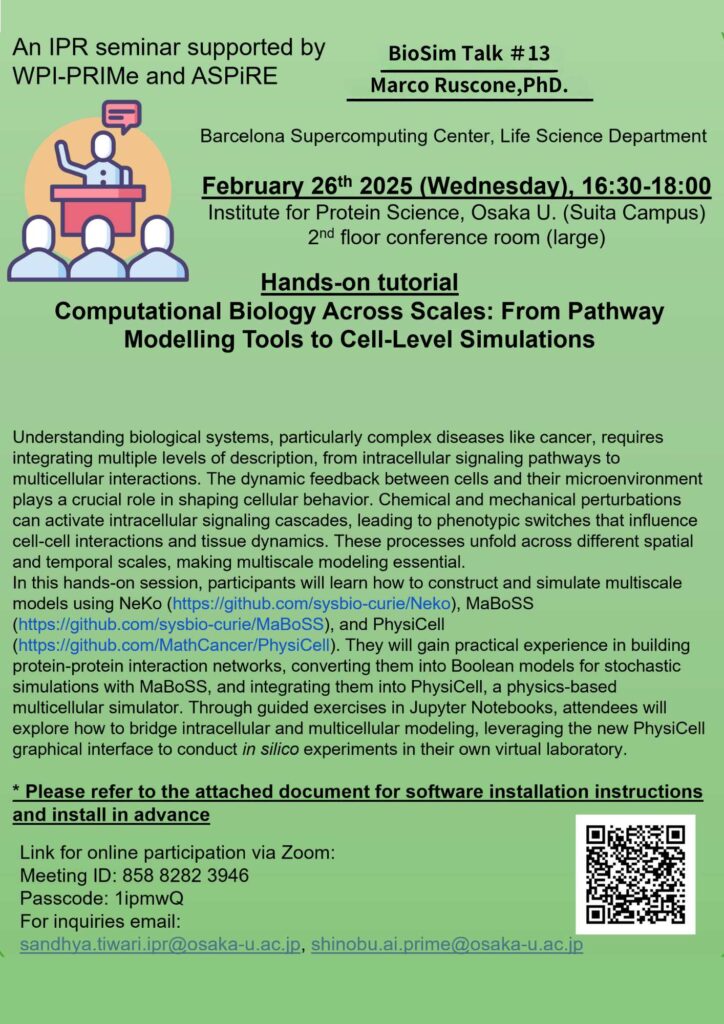 An IPR seminar supported by WPI-PRIMe and ASPiRE

BioSim Talk #13

Marco Ruscone,PhD.

Barcelona Supercomputing Center, Life Science Department

February 26$^{th}$ 2025 (Wednesday), 16:30-18:00

Institute for Protein Science, Osaka U. (Suita Campus)

2$^{nd}$ floor conference room (large)

Hands-on tutorial

Computational Biology Across Scales: From Pathway Modelling Tools to Cell-Level Simulations

Understanding biological systems, particularly complex diseases like cancer, requires integrating multiple levels of description, from intracellular signaling pathways to multicellular interactions. The dynamic feedback between cells and their microenvironment plays a crucial role in shaping cellular behavior. Chemical and mechanical perturbations can activate intracellular signaling cascades, leading to phenotypic switches that influence cell-cell interactions and tissue dynamics. These processes unfold across different spatial and temporal scales, making multiscale modeling essential.
In this hands-on session, participants will learn how to construct and simulate multiscale models using NeKo (https://github.com/sysbio-curie/Neko), MaBoSS (https://github.com/sysbio-curie/MaBoSS), and PhysiCell (https://github.com/MathCancer/PhysiCell). They will gain practical experience in building protein-protein interaction networks, converting them into Boolean models for stochastic simulations with MaBoSS, and integrating them into PhysiCell, a physics-based multicellular simulator. Through guided exercises in Jupyter Notebooks, attendees will explore how to bridge intracellular and multicellular modeling, leveraging the new PhysiCell graphical interface to conduct in silico experiments in their own virtual laboratory.

* Please refer to the attached document for software installation instructions and install in advance

Link for online participation via Zoom:
Meeting ID: 858 8282 3946
Passcode: 1ipmwQ
For inquiries email:
sandhya.tiwari.ipr@osaka-u.ac.jp, shinobu.ai.prime@osaka-u.ac.jp